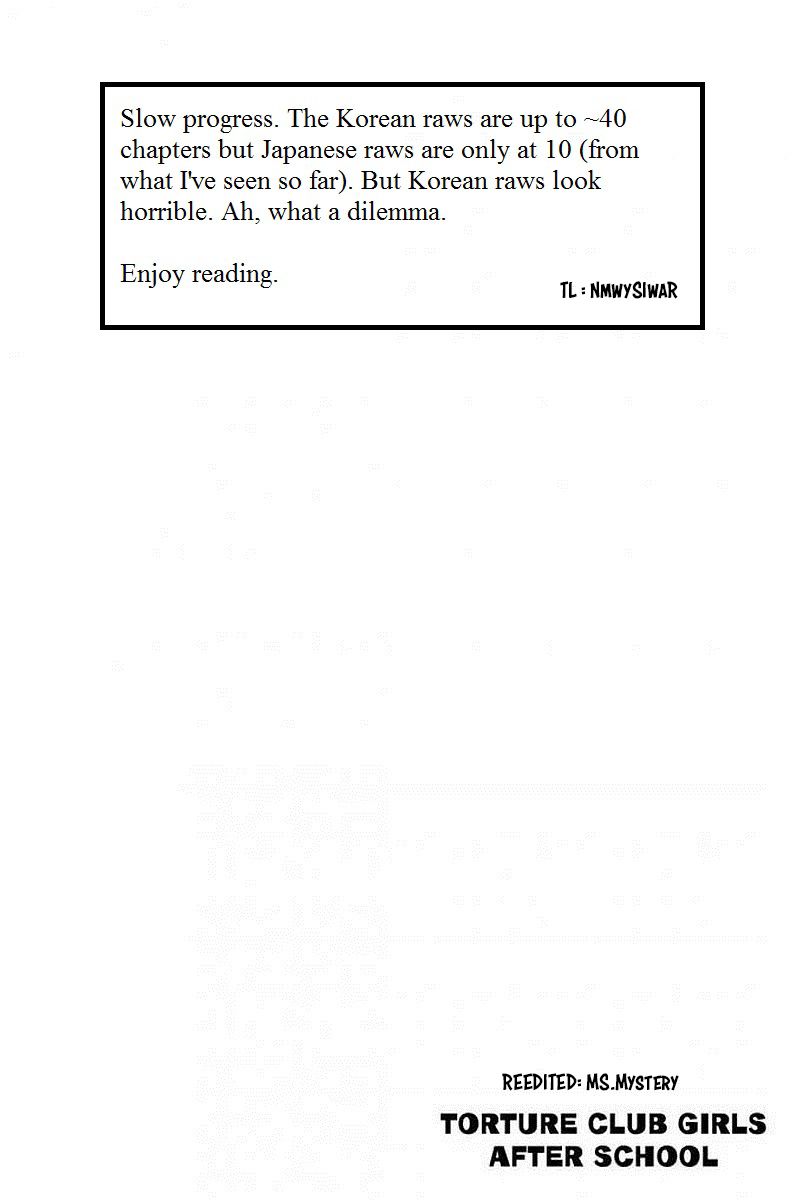 Slow progress. The Korean raws are up to ~40 chapters but Japanese raws are only at 10 (from what I've seen so far). But Korean raws look horrible. Ah, what a dilemma.

Enjoy reading.

TL : NMWYSIWAR

REEDITED: MS.MYSTERY

TORTURE CLUB GIRLS
AFTER SCHOOL